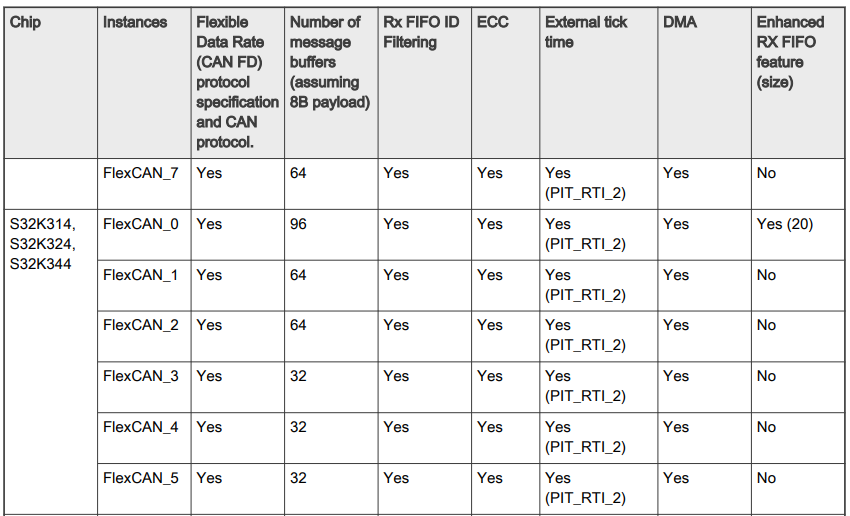 | Chip | Instances | Flexible Data Rate (CAN FD) protocol specification and CAN protocol. | Number of message buffers (assuming 8B payload) | Rx FIFO ID Filtering | ECC | External tick time | DMA | Enhanced RX FIFO feature (size) |
|---|---|---|---|---|---|---|---|---|
| | FlexCAN_7 | Yes | 64 | Yes | Yes | Yes (PIT_RTI_2) | Yes | No |
| S32K314, S32K324, S32K344 | FlexCAN_0 | Yes | 96 | Yes | Yes | Yes (PIT_RTI_2) | Yes | Yes (20) |
| | FlexCAN_1 | Yes | 64 | Yes | Yes | Yes (PIT_RTI_2) | Yes | No |
| | FlexCAN_2 | Yes | 64 | Yes | Yes | Yes (PIT_RTI_2) | Yes | No |
| | FlexCAN_3 | Yes | 32 | Yes | Yes | Yes (PIT_RTI_2) | Yes | No |
| | FlexCAN_4 | Yes | 32 | Yes | Yes | Yes (PIT_RTI_2) | Yes | No |
| | FlexCAN_5 | Yes | 32 | Yes | Yes | Yes (PIT_RTI_2) | Yes | No |